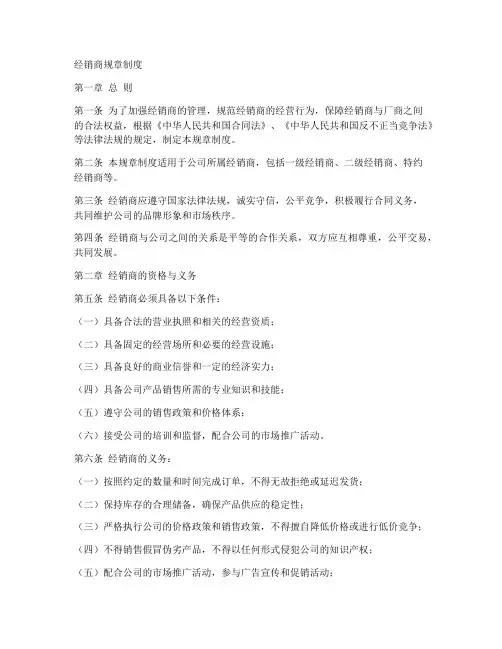 经销商规章制度

第一章 总 则

第一条 为了加强经销商的管理，规范经销商的经营行为，保障经销商与厂商之间的合法权益，根据《中华人民共和国合同法》、《中华人民共和国反不正当竞争法》等法律法规的规定，制定本规章制度。

第二条 本规章制度适用于公司所属经销商，包括一级经销商、二级经销商、特约经销商等。

第三条 经销商应遵守国家法律法规，诚实守信，公平竞争，积极履行合同义务，共同维护公司的品牌形象和市场秩序。

第四条 经销商与公司之间的关系是平等的合作关系，双方应互相尊重，公平交易，共同发展。

第二章 经销商的资格与义务

第五条 经销商必须具备以下条件：

（一）具备合法的营业执照和相关的经营资质；

（二）具备固定的经营场所和必要的经营设施；

（三）具备良好的商业信誉和一定的经济实力；

（四）具备公司产品销售所需的专业知识和技能；

（五）遵守公司的销售政策和价格体系；

（六）接受公司的培训和监督，配合公司的市场推广活动。

第六条 经销商的义务：

（一）按照约定的数量和时间完成订单，不得无故拒绝或延迟发货；

（二）保持库存的合理储备，确保产品供应的稳定性；

（三）严格执行公司的价格政策和销售政策，不得擅自降低价格或进行低价竞争；

（四）不得销售假冒伪劣产品，不得以任何形式侵犯公司的知识产权；

（五）配合公司的市场推广活动，参与广告宣传和促销活动；